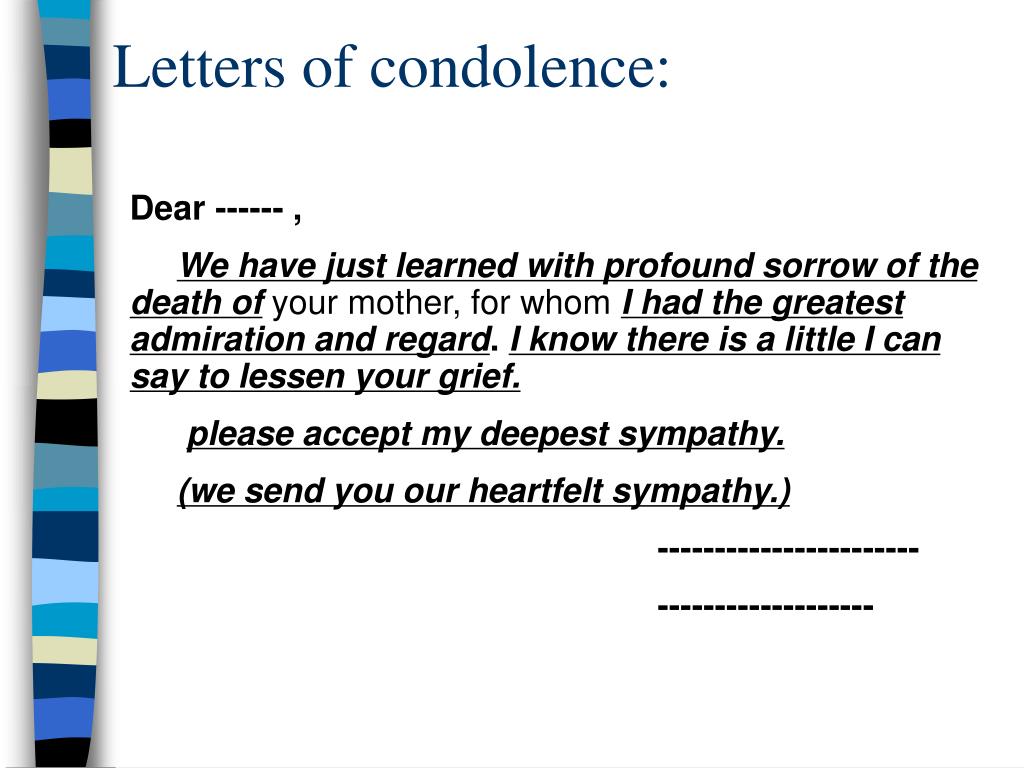 Letters of condolence:

Dear ------ ,

We have just learned with profound sorrow of the death of your mother, for whom I had the greatest admiration and regard. I know there is a little I can say to lessen your grief.

please accept my deepest sympathy.

(we send you our heartfelt sympathy.)

-----------------------

-------------------